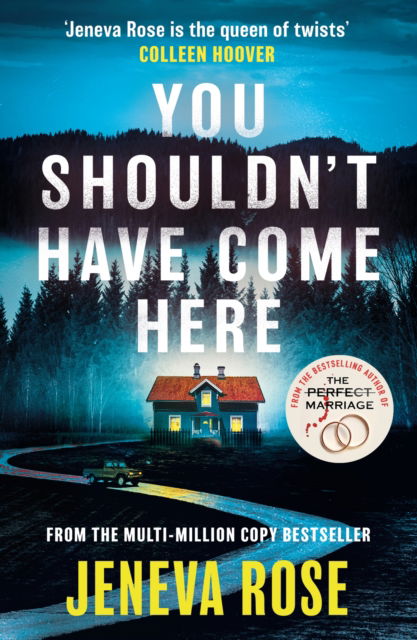 'Jeneva Rose is the queen of twists'
COLLEEN HOOVER

YOU SHOULDN'T HAVE COME HERE

FROM THE BESTSELLING AUTHOR OF
THE PERFECT MARRIAGE

FROM THE MULTI-MILLION COPY BESTSELLER

JENEVA ROSE